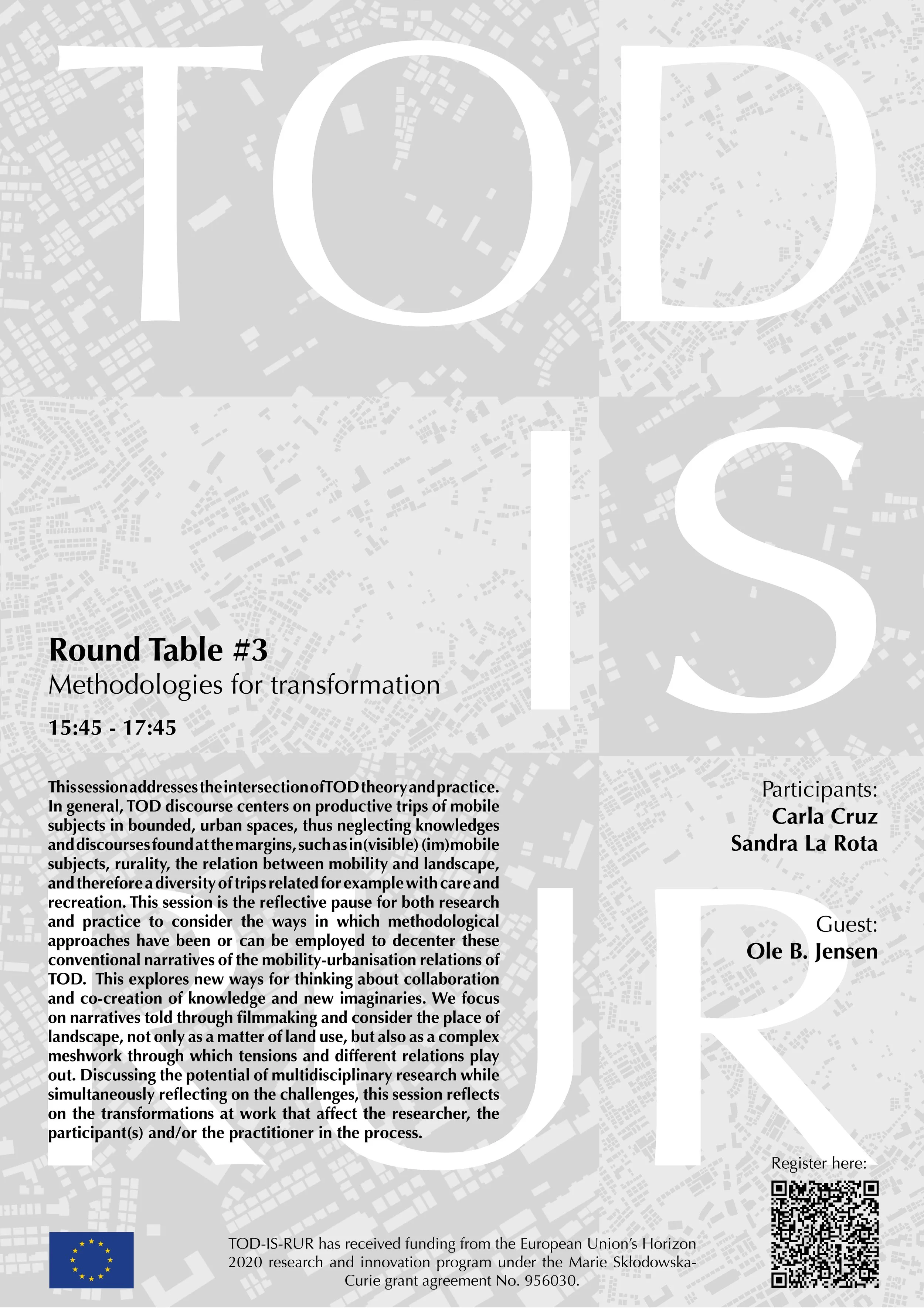 TOD
IS
RUR

Round Table #3
Methodologies for transformation
15:45 - 17:45

This session addresses the intersection of TOD theory and practice. In general, TOD discourse centers on productive trips of mobile subjects in bounded, urban spaces, thus neglecting knowledges and discourses found at the margins, such as in(visible) (im)mobile subjects, rurality, the relation between mobility and landscape, and therefore a diversity of trips related for example with care and recreation. This session is the reflective pause for both research and practice to consider the ways in which methodological approaches have been or can be employed to decenter these conventional narratives of the mobility-urbanisation relations of TOD. This explores new ways for thinking about collaboration and co-creation of knowledge and new imaginaries. We focus on narratives told through filmmaking and consider the place of landscape, not only as a matter of land use, but also as a complex meshwork through which tensions and different relations play out. Discussing the potential of multidisciplinary research while simultaneously reflecting on the challenges, this session reflects on the transformations at work that affect the researcher, the participant(s) and/or the practitioner in the process.

Participants:
Carla Cruz
Sandra La Rota

Guest:
Ole B. Jensen

Register here:

TOD-IS-RUR has received funding from the European Union's Horizon 2020 research and innovation program under the Marie Skłodowska-Curie grant agreement No. 956030.